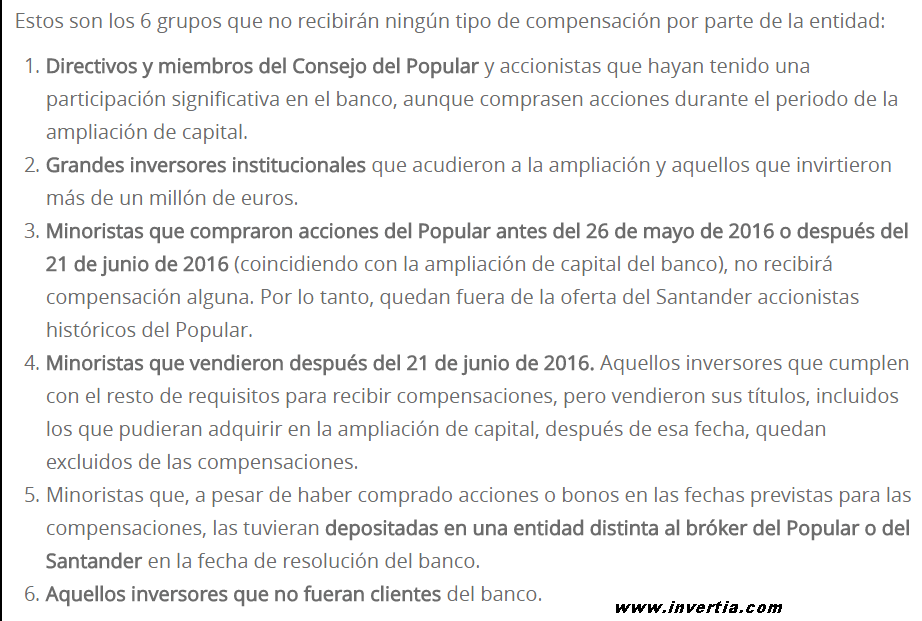 Estos son los 6 grupos que no recibirán ningún tipo de compensación por parte de la entidad:

1. Directivos y miembros del Consejo del Popular y accionistas que hayan tenido una participación significativa en el banco, aunque comprasen acciones durante el periodo de la ampliación de capital.
2. Grandes inversores institucionales que acudieron a la ampliación y aquellos que invirtieron más de un millón de euros.
3. Minoristas que compraron acciones del Popular antes del 26 de mayo de 2016 o después del 21 de junio de 2016 (coincidiendo con la ampliación de capital del banco), no recibirá compensación alguna. Por lo tanto, quedan fuera de la oferta del Santander accionistas históricos del Popular.
4. Minoristas que vendieron después del 21 de junio de 2016. Aquellos inversores que cumplen con el resto de requisitos para recibir compensaciones, pero vendieron sus títulos, incluidos los que pudieran adquirir en la ampliación de capital, después de esa fecha, quedan excluidos de las compensaciones.
5. Minoristas que, a pesar de haber comprado acciones o bonos en las fechas previstas para las compensaciones, las tuvieran depositadas en una entidad distinta al bróker del Popular o del Santander en la fecha de resolución del banco.
6. Aquellos inversores que no fueran clientes del banco.

www.invertia.com